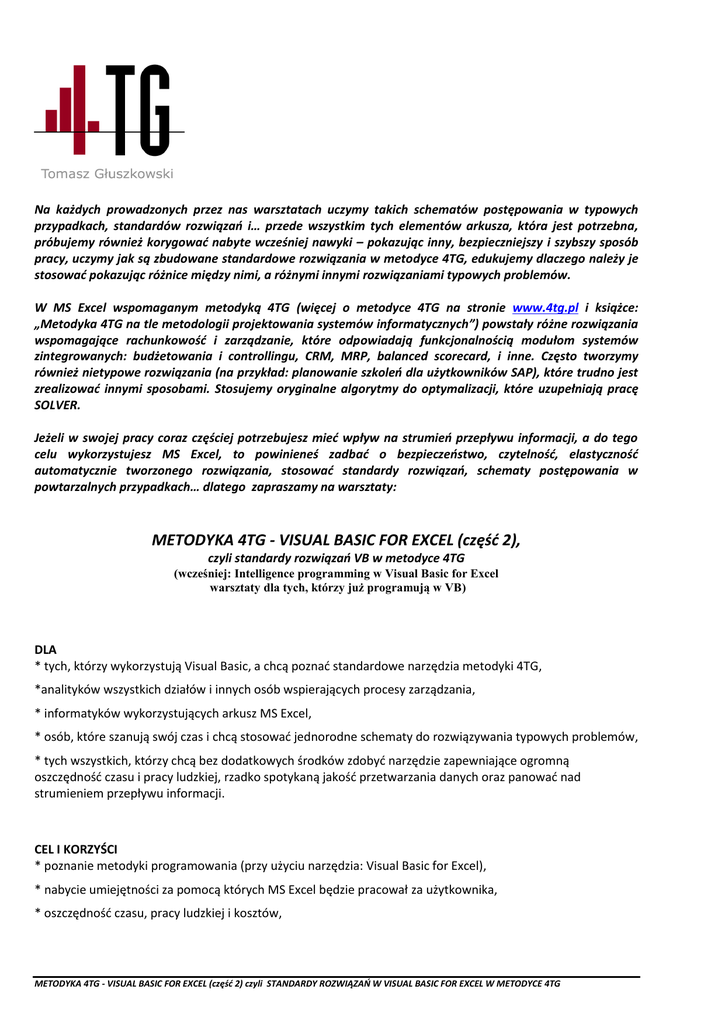 4TG

Tomasz Głuszkowski

Na każdych prowadzonych przez nas warsztatach uczymy takich schematów postępowania w typowych przypadkach, standardów rozwiązań i… przede wszystkim tych elementów arkusza, która jest potrzebna, próbujemy również korygować nabyte wcześniej nawyki – pokazując inny, bezpieczniejszy i szybszy sposób pracy, uczymy jak są zbudowane standardowe rozwiązania w metodyce 4TG, edukujemy dlaczego należy je stosować pokazując różnice między nimi, a różnymi innymi rozwiązaniami typowych problemów.

W MS Excel wspomaganym metodyką 4TG (więcej o metodyce 4TG na stronie www.4tg.pl i książce: „Metodyka 4TG na tle metodologii projektowania systemów informatycznych") powstały różne rozwiązania wspomagające rachunkowość i zarządzanie, które odpowiadają funkcjonalnością modułom systemów zintegrowanych: budżetowania i controllingu, CRM, MRP, balanced scorecard, i inne. Często tworzymy również nietypowe rozwiązania (na przykład: planowanie szkoleń dla użytkowników SAP), które trudno jest zrealizować innymi sposobami. Stosujemy oryginalne algorytmy do optymalizacji, które uzupełniają pracę SOLVER.

Jeżeli w swojej pracy coraz częściej potrzebujesz mieć wpływ na strumień przepływu informacji, a do tego celu wykorzystujesz MS Excel, to powinieneś zadbać o bezpieczeństwo, czytelność, elastyczność automatycznie tworzonego rozwiązania, stosować standardy rozwiązań, schematy postępowania w powtarzalnych przypadkach… dlatego zapraszamy na warsztaty:

METODYKA 4TG - VISUAL BASIC FOR EXCEL (część 2),
czyli standardy rozwiązań VB w metodyce 4TG
(wcześniej: Intelligence programming w Visual Basic for Excel warsztaty dla tych, którzy już programują w VB)

DLA
* tych, którzy wykorzystują Visual Basic, a chcą poznać standardowe narzędzia metodyki 4TG,
*analityków wszystkich działów i innych osób wspierających procesy zarządzania,
* informatyków wykorzystujących arkusz MS Excel,
* osób, które szanują swój czas i chcą stosować jednorodne schematy do rozwiązywania typowych problemów,
* tych wszystkich, którzy chcą bez dodatkowych środków zdobyć narzędzie zapewniające ogromną oszczędność czasu i pracy ludzkiej, rzadko spotykaną jakość przetwarzania danych oraz panować nad strumieniem przepływu informacji.

CEL I KORZYŚCI
* poznanie metodyki programowania (przy użyciu narzędzia: Visual Basic for Excel),
* nabycie umiejętności za pomocą których MS Excel będzie pracował za użytkownika,
* oszczędność czasu, pracy ludzkiej i kosztów,

METODYKA 4TG - VISUAL BASIC FOR EXCEL (część 2) czyli STANDARDY ROZWIĄZAŃ W VISUAL BASIC FOR EXCEL W METODYCE 4TG